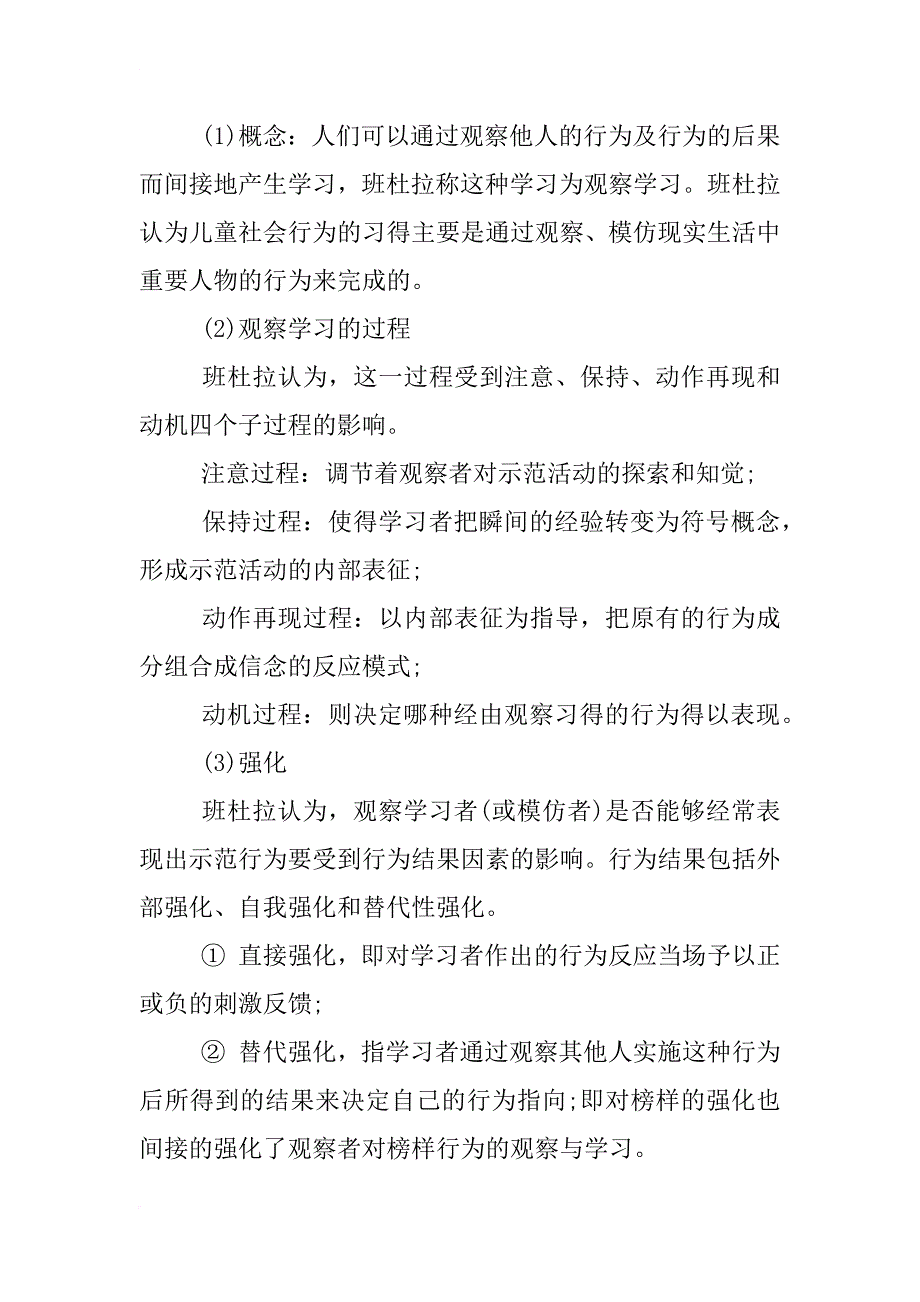 (1)概念：人们可以通过观察他人的行为及行为的后果而间接地产生学习，班杜拉称这种学习为观察学习。班杜拉认为儿童社会行为的习得主要是通过观察、模仿现实生活中重要人物的行为来完成的。

(2)观察学习的过程

班杜拉认为，这一过程受到注意、保持、动作再现和动机四个子过程的影响。

注意过程：调节着观察者对示范活动的探索和知觉；

保持过程：使得学习者把瞬间的经验转变为符号概念，形成示范活动的内部表征；

动作再现过程：以内部表征为指导，把原有的行为成分组合成信念的反应模式；

动机过程：则决定哪种经由观察习得的行为得以表现。

(3)强化

班杜拉认为，观察学习者(或模仿者)是否能够经常表现出示范行为要受到行为结果因素的影响。行为结果包括外部强化、自我强化和替代性强化。

① 直接强化，即对学习者作出的行为反应当场予以正或负的刺激反馈；

② 替代强化，指学习者通过观察其他人实施这种行为后所得到的结果来决定自己的行为指向;即对榜样的强化也间接的强化了观察者对榜样行为的观察与学习。